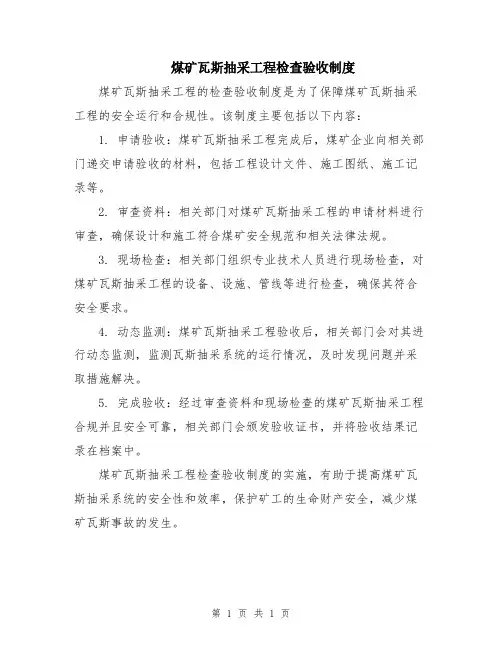 煤矿瓦斯抽采工程检查验收制度

煤矿瓦斯抽采工程的检查验收制度是为了保障煤矿瓦斯抽采工程的安全运行和合规性。该制度主要包括以下内容：

1. 申请验收：煤矿瓦斯抽采工程完成后，煤矿企业向相关部门递交申请验收的材料，包括工程设计文件、施工图纸、施工记录等。

2. 审查资料：相关部门对煤矿瓦斯抽采工程的申请材料进行审查，确保设计和施工符合煤矿安全规范和相关法律法规。

3. 现场检查：相关部门组织专业技术人员进行现场检查，对煤矿瓦斯抽采工程的设备、设施、管线等进行检查，确保其符合安全要求。

4. 动态监测：煤矿瓦斯抽采工程验收后，相关部门会对其进行动态监测，监测瓦斯抽采系统的运行情况，及时发现问题并采取措施解决。

5. 完成验收：经过审查资料和现场检查的煤矿瓦斯抽采工程合规并且安全可靠，相关部门会颁发验收证书，并将验收结果记录在档案中。

煤矿瓦斯抽采工程检查验收制度的实施，有助于提高煤矿瓦斯抽采系统的安全性和效率，保护矿工的生命财产安全，减少煤矿瓦斯事故的发生。

第 1 页 共 1 页